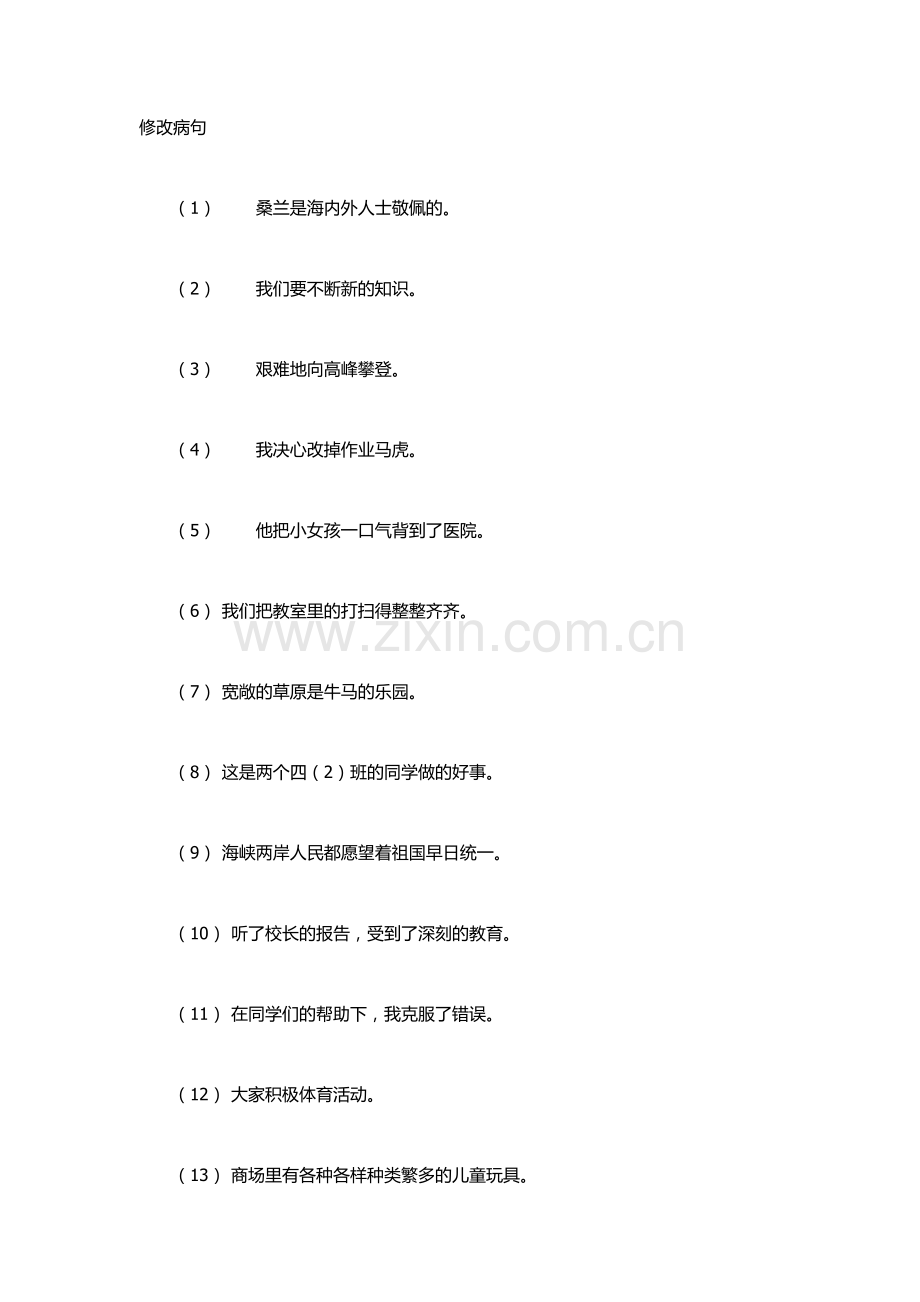 修改病句

（1） 桑兰是海内外人士敬佩的。

（2） 我们要不断新的知识。

（3） 艰难地向高峰攀登。

（4） 我决心改掉作业马虎。

（5） 他把小女孩一口气背到了医院。

（6）我们把教室里的打扫得整整齐齐。

www.zixin.com.cn

（7）宽敞的草原是牛马的乐园。

（8）这是两个四（2）班的同学做的好事。

（9）海峡两岸人民都愿望着祖国早日统一。

（10）听了校长的报告，受到了深刻的教育。

（11）在同学们的帮助下，我克服了错误。

（12）大家积极体育活动。

（13）商场里有各种各样种类繁多的儿童玩具。